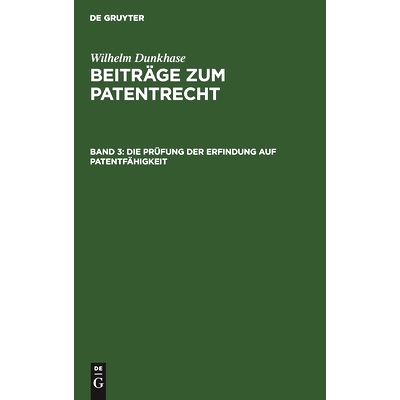 DE GRUYTER

Wilhelm Dunkhase

BEITRÄGE ZUM PATENTRECHT

BAND 3: DIE PRÜFUNG DER ERFINDUNG AUF PATENTFÄHIGKEIT

DE
G